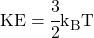 $\mathrm{KE} = \frac{3}{2}\mathrm{k_B T}$